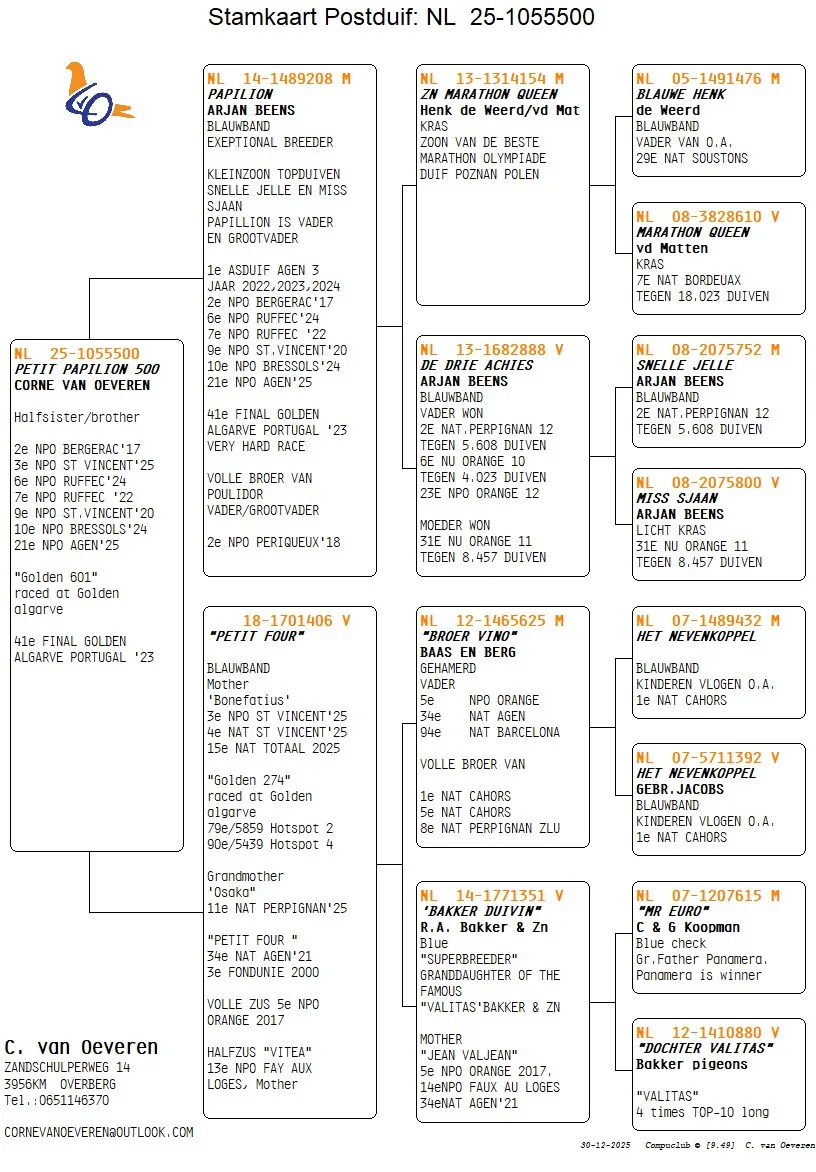 Stamkaart Postduif: NL 25-1055500

NL 25-1055500
PETIT PAPILION 500
CORNE VAN OEVEREN

Halfsister/brother

2e NPO BERGERAC'17
3e NPO ST VINCENT'25
6e NPO RUFFEC'24
7e NPO RUFFEC '22
9e NPO ST.VINCENT'20
10e NPO BRESSOLS'24
21e NPO AGEN'25

"Golden 601"
raced at Golden
algarve

41e FINAL GOLDEN
ALGARVE PORTUGAL '23

NL 14-1489208 M
PAPILION
ARJAN BEENS
BLAUWBAND
EXEPTIONAL BREEDER

KLEINZOON TOPDUIVEN
SNELLE JELLE EN MISS
SJAAN
PAPILLION IS VADER
EN GROOTVADER

1e ASDUIF AGEN 3
JAAR 2022,2023,2024
2e NPO BERGERAC'17
6e NPO RUFFEC'24
7e NPO RUFFEC '22
9e NPO ST.VINCENT'20
10e NPO BRESSOLS'24
21e NPO AGEN'25

41e FINAL GOLDEN
ALGARVE PORTUGAL '23
VERY HARD RACE

VOLLE BROER VAN
POULIDOR
VADER/GROOTVADER

2e NPO PERIQUEUX'18

18-1701406 V
"PETIT FOUR"

BLAUWBAND
Mother
'Bonefatius'
3e NPO ST VINCENT'25
4e NAT ST VINCENT'25
15e NAT TOTAAL 2025

"Golden 274"
raced at Golden
algarve
79e/5859 Hotspot 2
90e/5439 Hotspot 4

Grandmother
'Osaka"
11e NAT PERPIGNAN'25

"PETIT FOUR "
34e NAT AGEN'21
3e FONDUNIE 2000

VOLLE ZUS 5e NPO
ORANGE 2017

HALFZUS "VITEA"
13e NPO FAY AUX
LOGES, Mother

NL 13-1314154 M
ZN MARATHON QUEEN
Henk de Weerd/vd Mat
KRAS
ZOON VAN DE BESTE
MARATHON OLYMPIADE
DUIF POZNAN POLEN

NL 13-1682888 V
DE DRIE ACHIES
ARJAN BEENS
BLAUWBAND
VADER WON
2E NAT.PERPIGNAN 12
TEGEN 5.608 DUIVEN
6E NU ORANGE 10
TEGEN 4.023 DUIVEN
23E NPO ORANGE 12

MOEDER WON
31E NU ORANGE 11
TEGEN 8.457 DUIVEN

NL 12-1465625 M
"BROER VINO"
BAAS EN BERG
GEHAMERD
VADER
5e NPO ORANGE
34e NAT AGEN
94e NAT BARCELONA

VOLLE BROER VAN

1e NAT CAHORS
5e NAT CAHORS
8e NAT PERPIGNAN ZLU

NL 14-1771351 V
'BAKKER DUIVIN"
R.A. Bakker & Zn
Blue
"SUPERBREEDER"
GRANDDAUGHTER OF THE
FAMOUS
"VALITAS'BAKKER & ZN

MOTHER
"JEAN VALJEAN"
5e NPO ORANGE 2017,
14eNPO FAUX AU LOGES
34eNAT AGEN'21

NL 05-1491476 M
BLAUWE HENK
de Weerd
BLAUWBAND
VADER VAN O.A.
29E NAT SOUSTONS

NL 08-3828610 V
MARATHON QUEEN
vd Matten
KRAS
7E NAT BORDEUAX
TEGEN 18.023 DUIVEN

NL 08-2075752 M
SNELLE JELLE
ARJAN BEENS
BLAUWBAND
2E NAT.PERPIGNAN 12
TEGEN 5.608 DUIVEN

NL 08-2075800 V
MISS SJAAN
ARJAN BEENS
LICHT KRAS
31E NU ORANGE 11
TEGEN 8.457 DUIVEN

NL 07-1489432 M
HET NEVENKOPPEL

BLAUWBAND
KINDEREN VLOGEN O.A.
1e NAT CAHORS

NL 07-5711392 V
HET NEVENKOPPEL
GEBR.JACOBS
BLAUWBAND
KINDEREN VLOGEN O.A.
1e NAT CAHORS

NL 07-1207615 M
"MR EURO"
C & G Koopman
Blue check
Gr.Father Panamera.
Panamera is winner

NL 12-1410880 V
"DOCHTER VALITAS"
Bakker pigeons

"VALITAS"
4 times TOP-10 long

C. van Oeveren
ZANDSCHULPERWEG 14
3956KM OVERBERG
Tel.:0651146370

CORNEVANOEVEREN@OUTLOOK.COM

30-12-2025 Compuclub © [9.49] C. van Oeveren